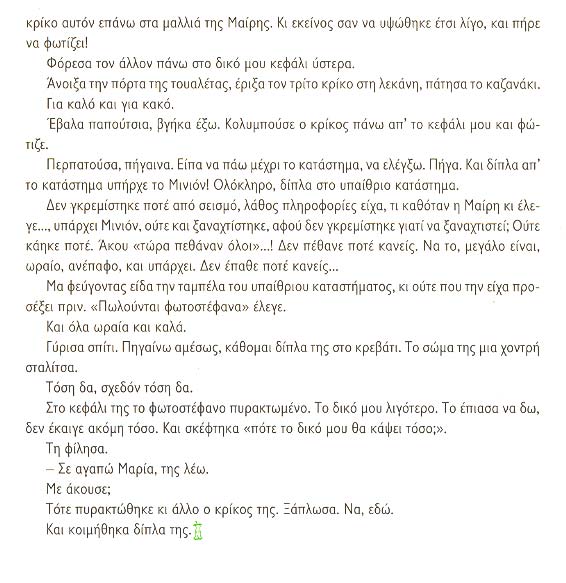 κρίκο αυτόν επάνω στα μαλλιά της Μαίρης. Κι εκείνος σαν να υψώθηκε έτσι λίγο, και πήρε να φωτίζει!

Φόρεσα τον άλλον πάνω στο δικό μου κεφάλι ύστερα.

Άνοιξα την πόρτα της τουαλέτας, έριξα τον τρίτο κρίκο στη λεκάνη, πάτησα το καζανάκι.

Για καλό και για κακό.

Έβαλα παπούτσια, βγήκα έξω. Κολυμπούσε ο κρίκος πάνω απ' το κεφάλι μου και φώτιζε.

Περπατούσα, πήγαινα. Είπα να πάω μέχρι το κατάστημα, να ελέγξω. Πήγα. Και δίπλα απ' το κατάστημα υπήρχε το Μινιόν! Ολόκληρο, δίπλα στο υπαίθριο κατάστημα.

Δεν γκρεμίστηκε ποτέ από σεισμό, λάθος πληροφορίες είχα, τι καθόταν η Μαίρη κι έλεγε..., υπάρχει Μινιόν, ούτε και ξαναχτίστηκε, αφού δεν γκρεμίστηκε γιατί να ξαναχτιστεί; Ούτε κάηκε ποτέ. Άκου «τώρα πεθάναν όλοι»...! Δεν πέθανε ποτέ κανείς. Να το, μεγάλο είναι, ωραίο, ανέπαφο, και υπάρχει. Δεν έπαθε ποτέ κανείς...

Μα φεύγοντας είδα την ταμπέλα του υπαίθριου καταστήματος, κι ούτε που την είχα προσέξει πριν. «Πωλούνται φωτοστέφανα» έλεγε.

Και όλα ωραία και καλά.

Γύρισα σπίτι. Πηγαίνω αμέσως, κάθομαι δίπλα της στο κρεβάτι. Το σώμα της μια χοντρή σταλίτσα.

Τόση δα, σχεδόν τόση δα.

Στο κεφάλι της το φωτοστέφανο πυρακτωμένο. Το δικό μου λιγότερο. Το έπιασα να δω, δεν έκαιγε ακόμη τόσο. Και σκέφτηκα «πότε το δικό μου θα κάψει τόσο;».

Τη φίλησα.

– Σε αγαπώ Μαρία, της λέω.

Με άκουσε;

Τότε πυρακτώθηκε κι άλλο ο κρίκος της. Ξάπλωσα. Να, εδώ.

Και κοιμήθηκα δίπλα της.